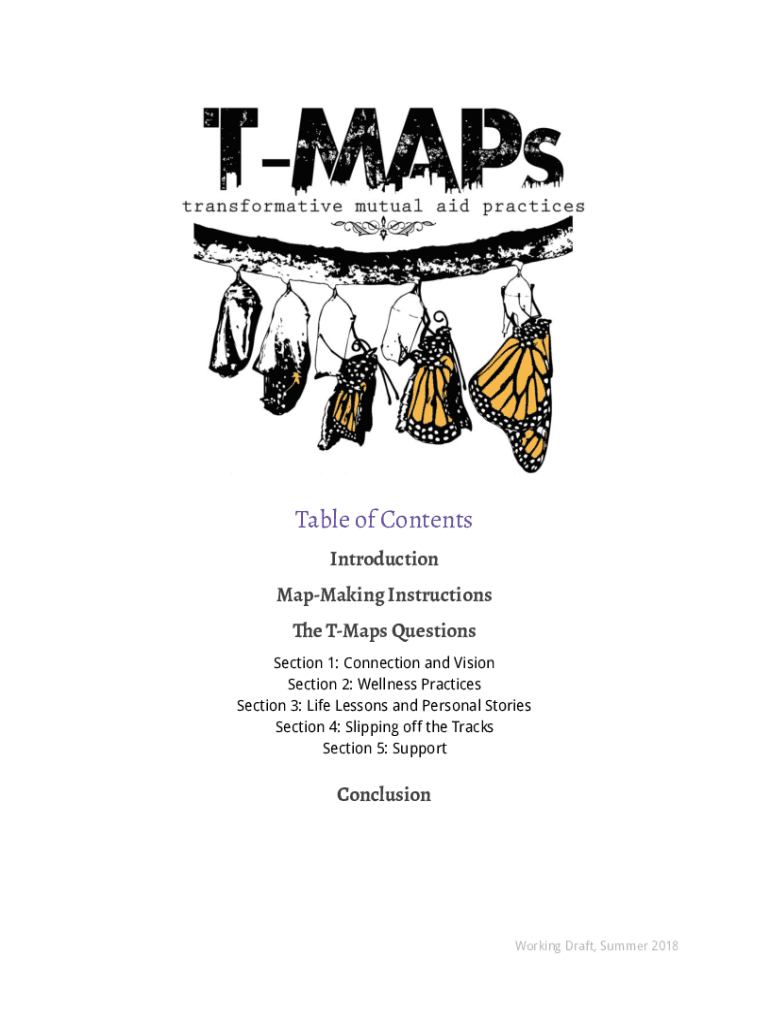 T-MAPs
transformative mutual aid practices

Table of Contents

Introduction

Map-Making Instructions

The T-Maps Questions

Section 1: Connection and Vision
Section 2: Wellness Practices
Section 3: Life Lessons and Personal Stories
Section 4: Slipping off the Tracks
Section 5: Support

Conclusion

Working Draft, Summer 2018